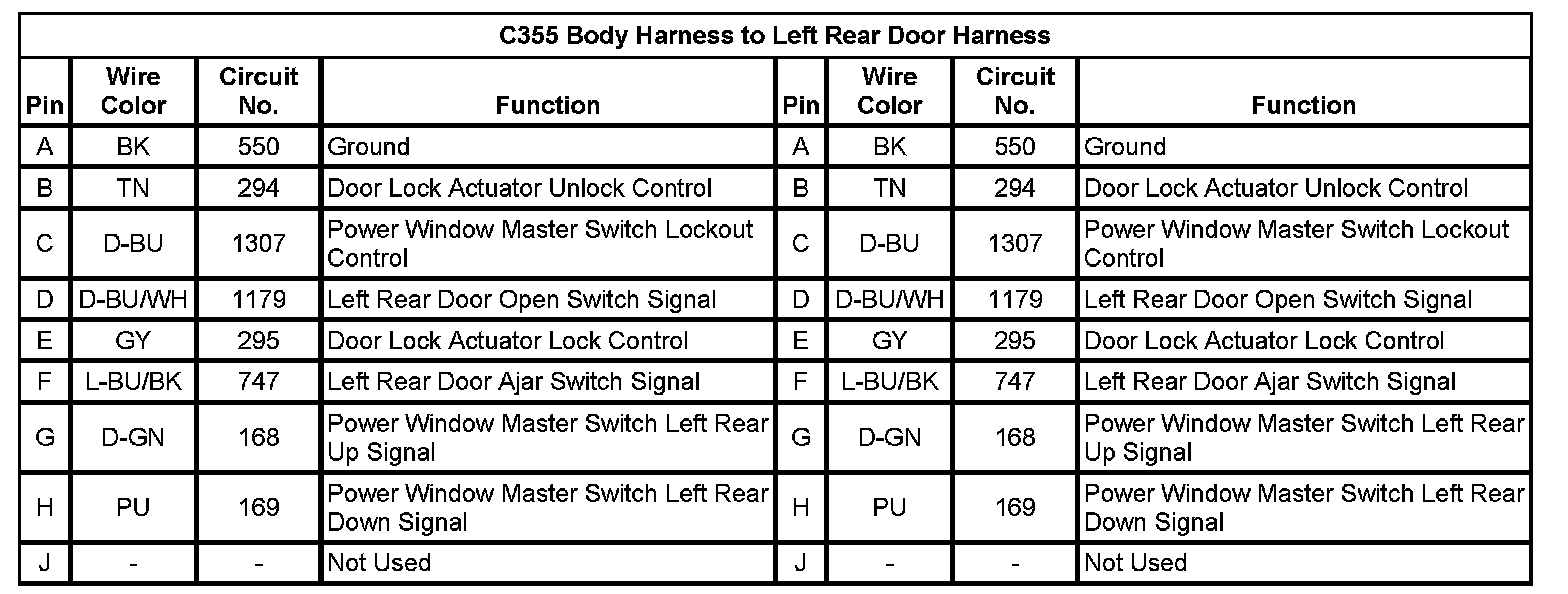 | C355 Body Harness to Left Rear Door Harness | | | | | | | |
|---|---|---|---|---|---|---|---|
| Pin | Wire Color | Circuit No. | Function | Pin | Wire Color | Circuit No. | Function |
| A | BK | 550 | Ground | A | BK | 550 | Ground |
| B | TN | 294 | Door Lock Actuator Unlock Control | B | TN | 294 | Door Lock Actuator Unlock Control |
| C | D-BU | 1307 | Power Window Master Switch Lockout Control | C | D-BU | 1307 | Power Window Master Switch Lockout Control |
| D | D-BU/WH | 1179 | Left Rear Door Open Switch Signal | D | D-BU/WH | 1179 | Left Rear Door Open Switch Signal |
| E | GY | 295 | Door Lock Actuator Lock Control | E | GY | 295 | Door Lock Actuator Lock Control |
| F | L-BU/BK | 747 | Left Rear Door Ajar Switch Signal | F | L-BU/BK | 747 | Left Rear Door Ajar Switch Signal |
| G | D-GN | 168 | Power Window Master Switch Left Rear Up Signal | G | D-GN | 168 | Power Window Master Switch Left Rear Up Signal |
| H | PU | 169 | Power Window Master Switch Left Rear Down Signal | H | PU | 169 | Power Window Master Switch Left Rear Down Signal |
| J | - | - | Not Used | J | - | - | Not Used |